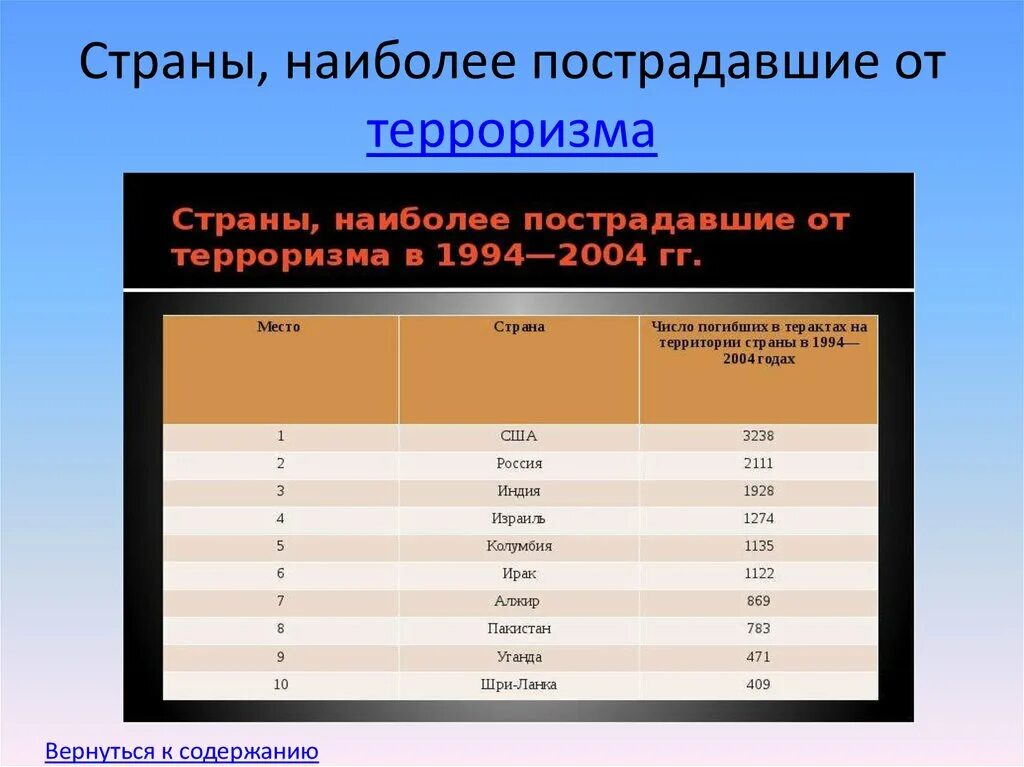 Страны, наиболее пострадавшие от терроризма

Страны, наиболее пострадавшие от терроризма в 1994—2004 гг.

| Место | Страна | Число погибших в терактах на территории страны в 1994—2004 годах |
|---|---|---|
| 1 | США | 3238 |
| 2 | Россия | 2111 |
| 3 | Индия | 1928 |
| 4 | Израиль | 1274 |
| 5 | Колумбия | 1135 |
| 6 | Ирак | 1122 |
| 7 | Алжир | 869 |
| 8 | Пакистан | 783 |
| 9 | Уганда | 471 |
| 10 | Шри-Ланка | 409 |

Вернуться к содержанию